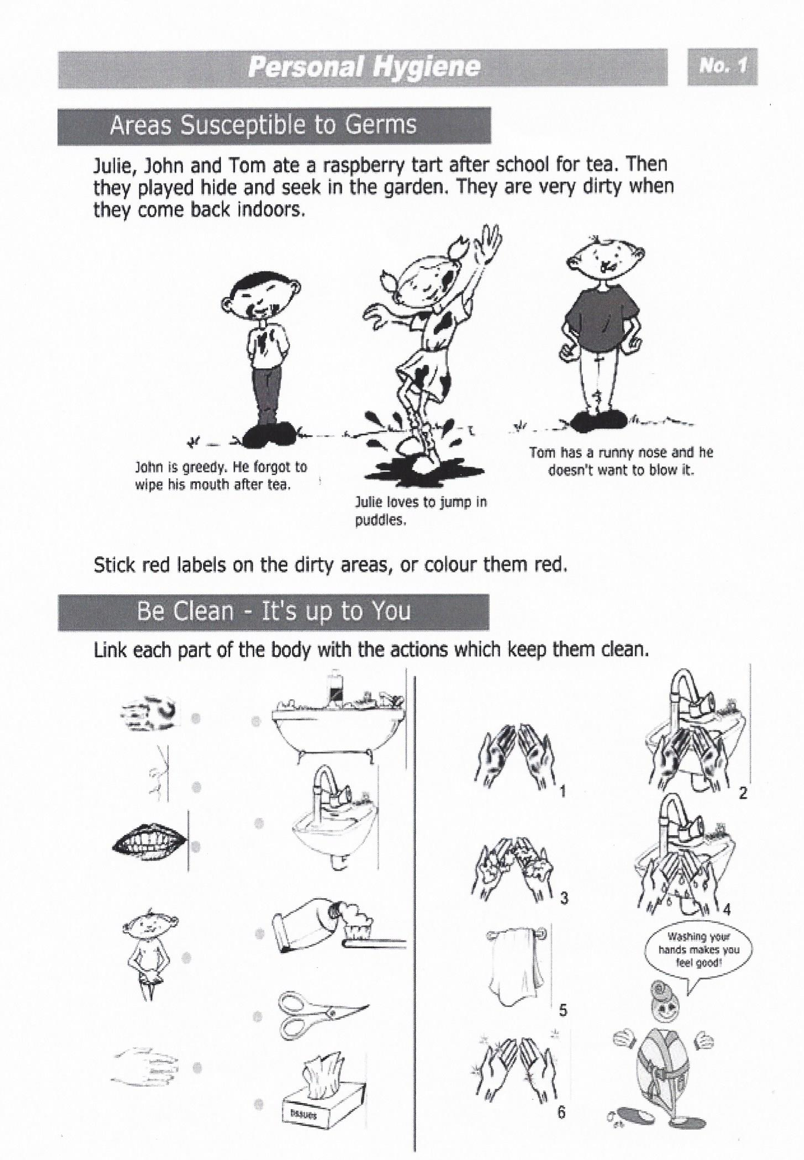 Personal Hygiene

No. 1

Areas Susceptible to Germs

Julie, John and Tom ate a raspberry tart after school for tea. Then they played hide and seek in the garden. They are very dirty when they come back indoors.

John is greedy. He forgot to wipe his mouth after tea.

Julie loves to jump in puddles.

Tom has a runny nose and he doesn't want to blow it.

Stick red labels on the dirty areas, or colour them red.

Be Clean - It's up to You

Link each part of the body with the actions which keep them clean.

tissues

1

2

3

4

5

6

Washing your hands makes you feel good!